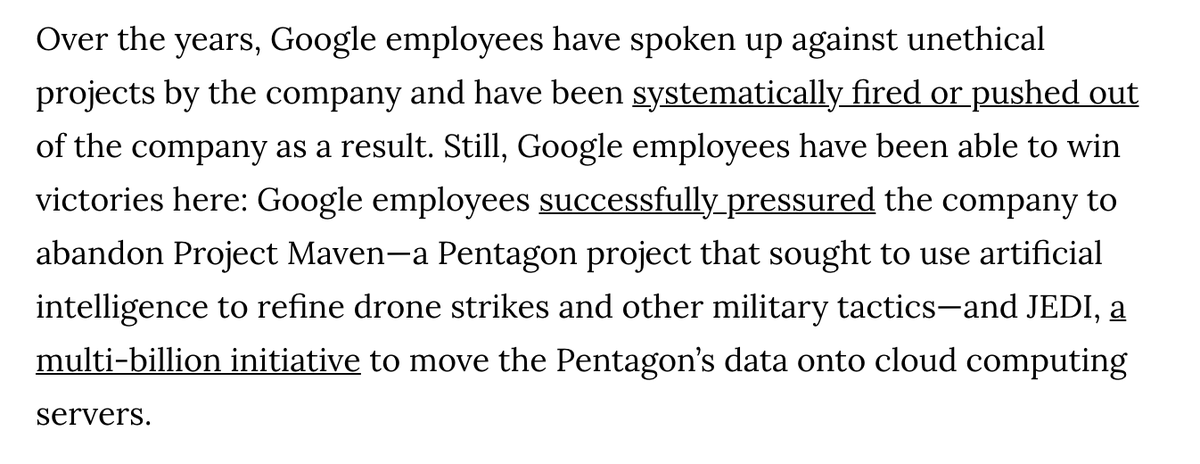 Over the years, Google employees have spoken up against unethical projects by the company and have been systematically fired or pushed out of the company as a result. Still, Google employees have been able to win victories here: Google employees successfully pressured the company to abandon Project Maven—a Pentagon project that sought to use artificial intelligence to refine drone strikes and other military tactics—and JEDI, a multi-billion initiative to move the Pentagon's data onto cloud computing servers.